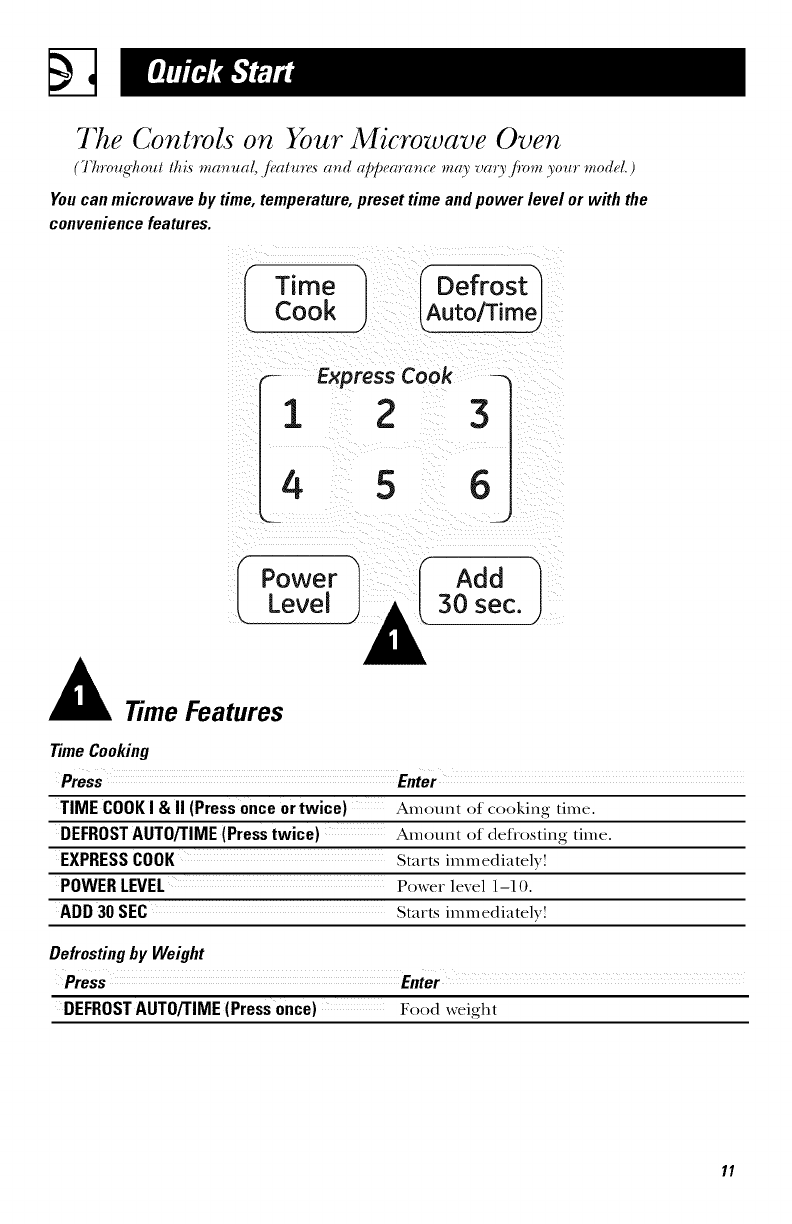 Quick Start

The Controls on Your Microwave Oven

(Throughout this manual, features and appearance may vary from your model.)

You can microwave by time, temperature, preset time and power level or with the convenience features.

Time Cook

Defrost Auto/Time

Express Cook

1 2 3

4 5 6

Power Level

Add 30 sec.

1

1 Time Features

Time Cooking

| Press | Enter |
|---|---|
| TIME COOK I & II (Press once or twice) | Amount of cooking time. |
| DEFROST AUTO/TIME (Press twice) | Amount of defrosting time. |
| EXPRESS COOK | Starts immediately! |
| POWER LEVEL | Power level 1–10. |
| ADD 30 SEC | Starts immediately! |

Defrosting by Weight

| Press | Enter |
|---|---|
| DEFROST AUTO/TIME (Press once) | Food weight |

11